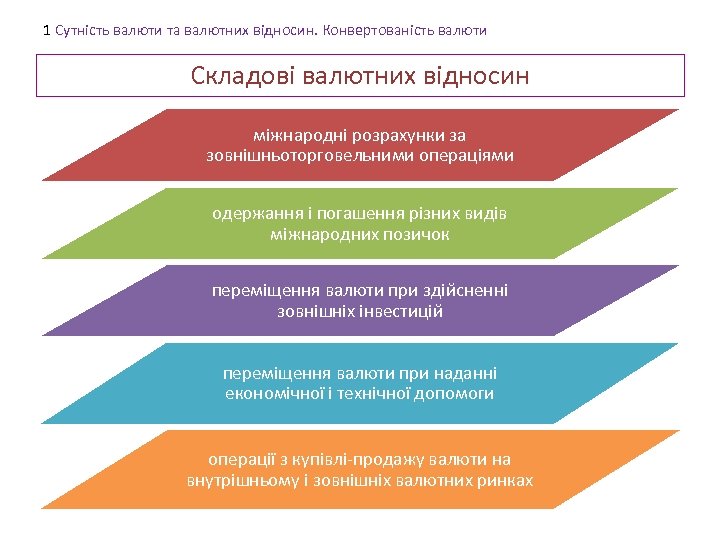 1 Сутність валюти та валютних відносин. Конвертованість валюти

Складові валютних відносин

міжнародні розрахунки за зовнішньоторговельними операціями

одержання і погашення різних видів міжнародних позичок

переміщення валюти при здійсненні зовнішніх інвестицій

переміщення валюти при наданні економічної і технічної допомоги

операції з купівлі-продажу валюти на внутрішньому і зовнішніх валютних ринках